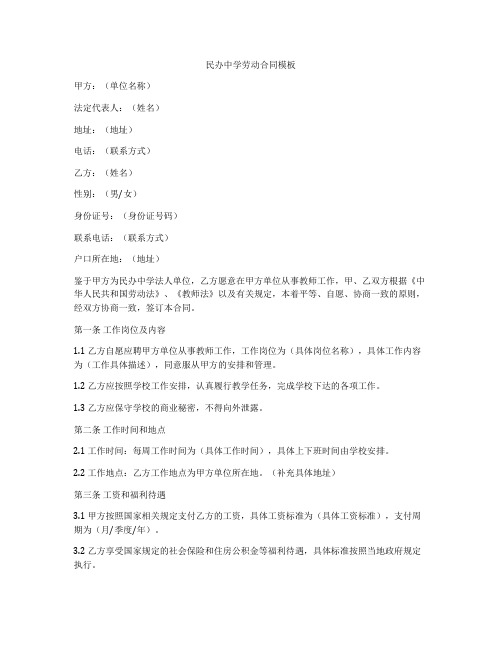 民办中学劳动合同模板

甲方：（单位名称）

法定代表人：（姓名）

地址：（地址）

电话：（联系方式）

乙方：（姓名）

性别：（男/女）

身份证号：（身份证号码）

联系电话：（联系方式）

户口所在地：（地址）

鉴于甲方为民办中学法人单位，乙方愿意在甲方单位从事教师工作，甲、乙双方根据《中华人民共和国劳动法》、《教师法》以及有关规定，本着平等、自愿、协商一致的原则，经双方协商一致，签订本合同。

第一条 工作岗位及内容

1.1 乙方自愿应聘甲方单位从事教师工作，工作岗位为（具体岗位名称），具体工作内容为（工作具体描述），同意服从甲方的安排和管理。

1.2 乙方应按照学校工作安排，认真履行教学任务，完成学校下达的各项工作。

1.3 乙方应保守学校的商业秘密，不得向外泄露。

第二条 工作时间和地点

2.1 工作时间：每周工作时间为（具体工作时间），具体上下班时间由学校安排。

2.2 工作地点：乙方工作地点为甲方单位所在地。（补充具体地址）

第三条 工资和福利待遇

3.1 甲方按照国家相关规定支付乙方的工资，具体工资标准为（具体工资标准），支付周期为（月/季度/年）。

3.2 乙方享受国家规定的社会保险和住房公积金等福利待遇，具体标准按照当地政府规定执行。